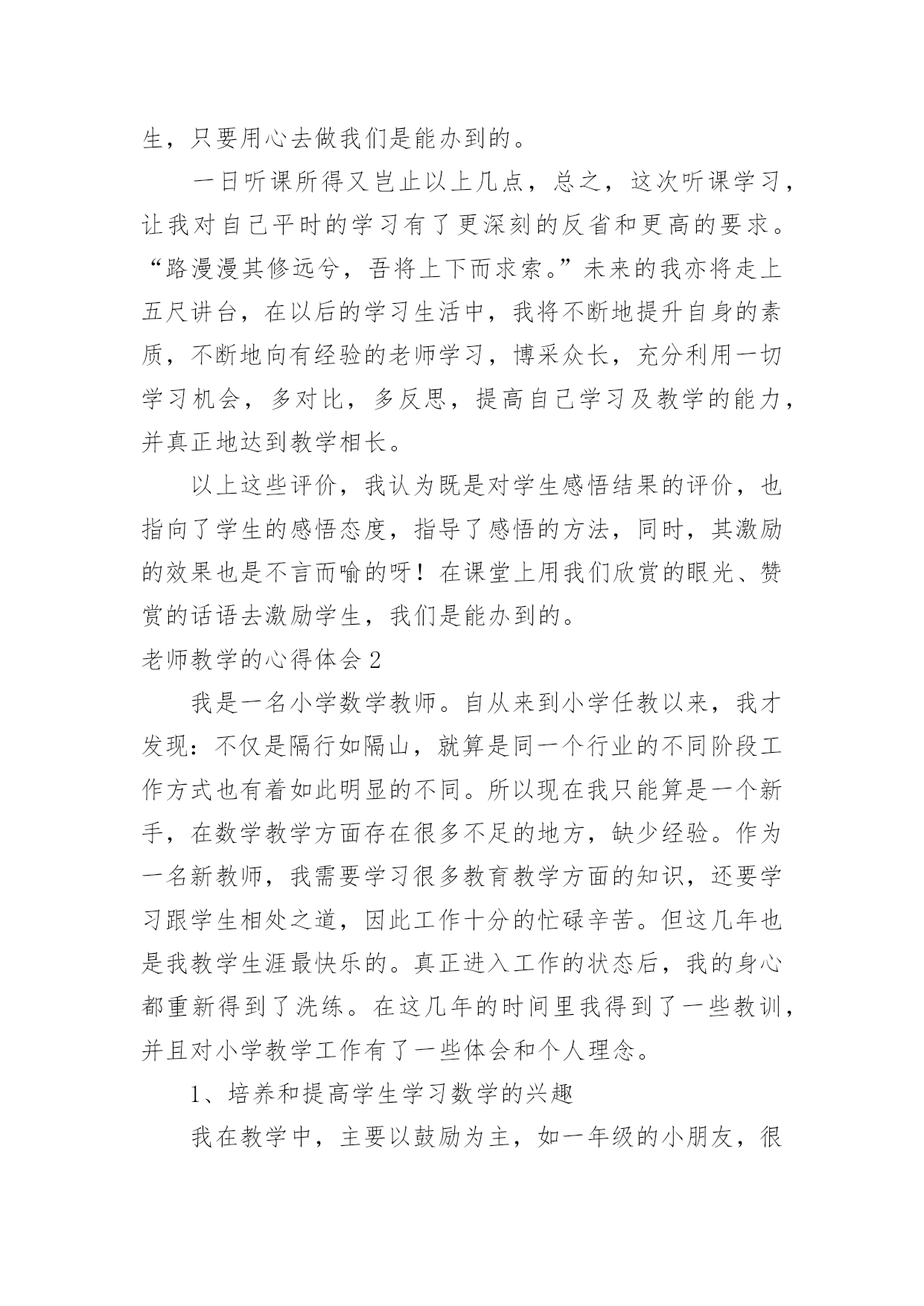 生，只要用心去做我们是能办到的。

一日听课所得又岂止以上几点，总之，这次听课学习，让我对自己平时的学习有了更深刻的反省和更高的要求。“路漫漫其修远兮，吾将上下而求索。”未来的我亦将走上五尺讲台，在以后的学习生活中，我将不断地提升自身的素质，不断地向有经验的老师学习，博采众长，充分利用一切学习机会，多对比，多反思，提高自己学习及教学的能力，并真正地达到教学相长。

以上这些评价，我认为既是对学生感悟结果的评价，也指向了学生的感悟态度，指导了感悟的方法，同时，其激励的效果也是不言而喻的呀！在课堂上用我们欣赏的眼光、赞赏的话语去激励学生，我们是能办到的。

老师教学的心得体会 2

我是一名小学数学教师。自从来到小学任教以来，我才发现：不仅是隔行如隔山，就算是同一个行业的不同阶段工作方式也有着如此明显的不同。所以现在我只能算是一个新手，在数学教学方面存在很多不足的地方，缺少经验。作为一名新教师，我需要学习很多教育教学方面的知识，还要学习跟学生相处之道，因此工作十分的忙碌辛苦。但这几年也是我教学生涯最快乐的。真正进入工作的状态后，我的身心都重新得到了洗练。在这几年的时间里我得到了一些教训，并且对小学教学工作有了一些体会和个人理念。

1、培养和提高学生学习数学的兴趣

我在教学中，主要以鼓励为主，如一年级的小朋友，很